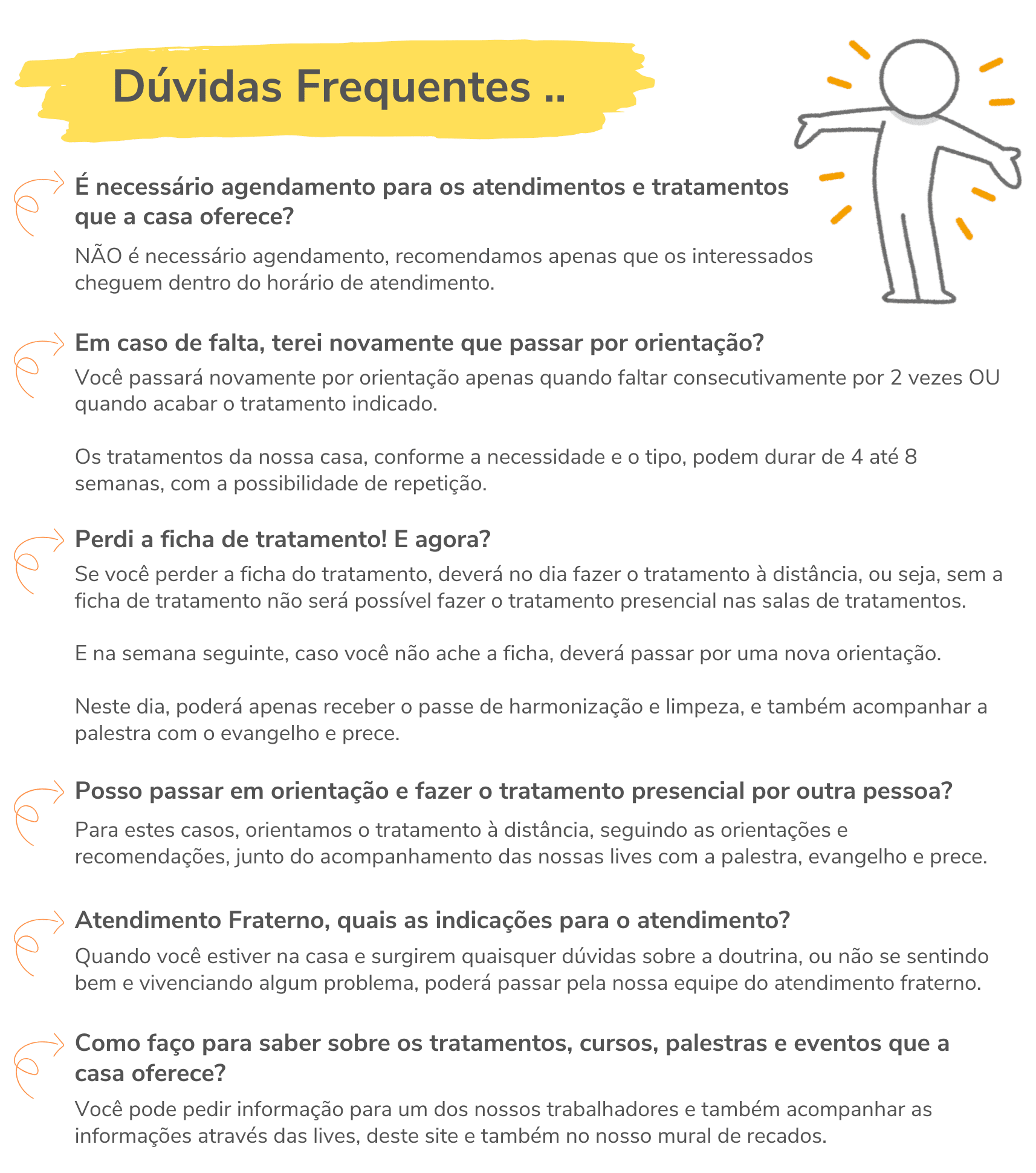 Dúvidas Frequentes ..

É necessário agendamento para os atendimentos e tratamentos que a casa oferece?

NÃO é necessário agendamento, recomendamos apenas que os interessados cheguem dentro do horário de atendimento.

Em caso de falta, terei novamente que passar por orientação?

Você passará novamente por orientação apenas quando faltar consecutivamente por 2 vezes OU quando acabar o tratamento indicado.

Os tratamentos da nossa casa, conforme a necessidade e o tipo, podem durar de 4 até 8 semanas, com a possibilidade de repetição.

Perdi a ficha de tratamento! E agora?

Se você perder a ficha do tratamento, deverá no dia fazer o tratamento à distância, ou seja, sem a ficha de tratamento não será possível fazer o tratamento presencial nas salas de tratamentos.

E na semana seguinte, caso você não ache a ficha, deverá passar por uma nova orientação.

Neste dia, poderá apenas receber o passe de harmonização e limpeza, e também acompanhar a palestra com o evangelho e prece.

Posso passar em orientação e fazer o tratamento presencial por outra pessoa?

Para estes casos, orientamos o tratamento à distância, seguindo as orientações e recomendações, junto do acompanhamento das nossas lives com a palestra, evangelho e prece.

Atendimento Fraterno, quais as indicações para o atendimento?

Quando você estiver na casa e surgirem quaisquer dúvidas sobre a doutrina, ou não se sentindo bem e vivenciando algum problema, poderá passar pela nossa equipe do atendimento fraterno.

Como faço para saber sobre os tratamentos, cursos, palestras e eventos que a casa oferece?

Você pode pedir informação para um dos nossos trabalhadores e também acompanhar as informações através das lives, deste site e também no nosso mural de recados.